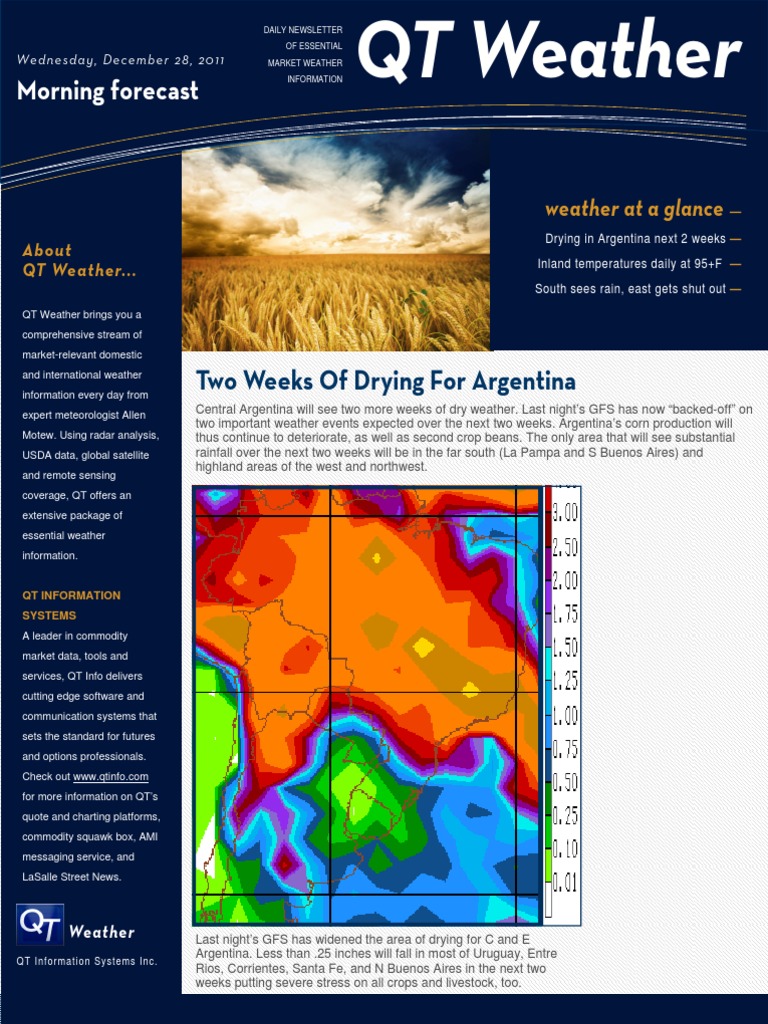 Wednesday, December 28, 2011

Morning forecast

DAILY NEWSLETTER
OF ESSENTIAL
MARKET WEATHER
INFORMATION

QT Weather

weather at a glance —

Drying in Argentina next 2 weeks —

Inland temperatures daily at 95+F —

South sees rain, east gets shut out —

About
QT Weather...

QT Weather brings you a comprehensive stream of market-relevant domestic and international weather information every day from expert meteorologist Allen Motew. Using radar analysis, USDA data, global satellite and remote sensing coverage, QT offers an extensive package of essential weather information.

QT INFORMATION SYSTEMS

A leader in commodity market data, tools and services, QT Info delivers cutting edge software and communication systems that sets the standard for futures and options professionals. Check out www.qtinfo.com for more information on QT's quote and charting platforms, commodity squawk box, AMI messaging service, and LaSalle Street News.

QT Weather

QT Information Systems Inc.

Two Weeks Of Drying For Argentina

Central Argentina will see two more weeks of dry weather. Last night's GFS has now "backed-off" on two important weather events expected over the next two weeks. Argentina's corn production will thus continue to deteriorate, as well as second crop beans. The only area that will see substantial rainfall over the next two weeks will be in the far south (La Pampa and S Buenos Aires) and highland areas of the west and northwest.

3.00
2.50
2.00
1.75
1.50
1.25
1.00
0.75
0.50
0.25
0.10
0.01

Last night's GFS has widened the area of drying for C and E Argentina. Less than .25 inches will fall in most of Uruguay, Entre Rios, Corrientes, Santa Fe, and N Buenos Aires in the next two weeks putting severe stress on all crops and livestock, too.